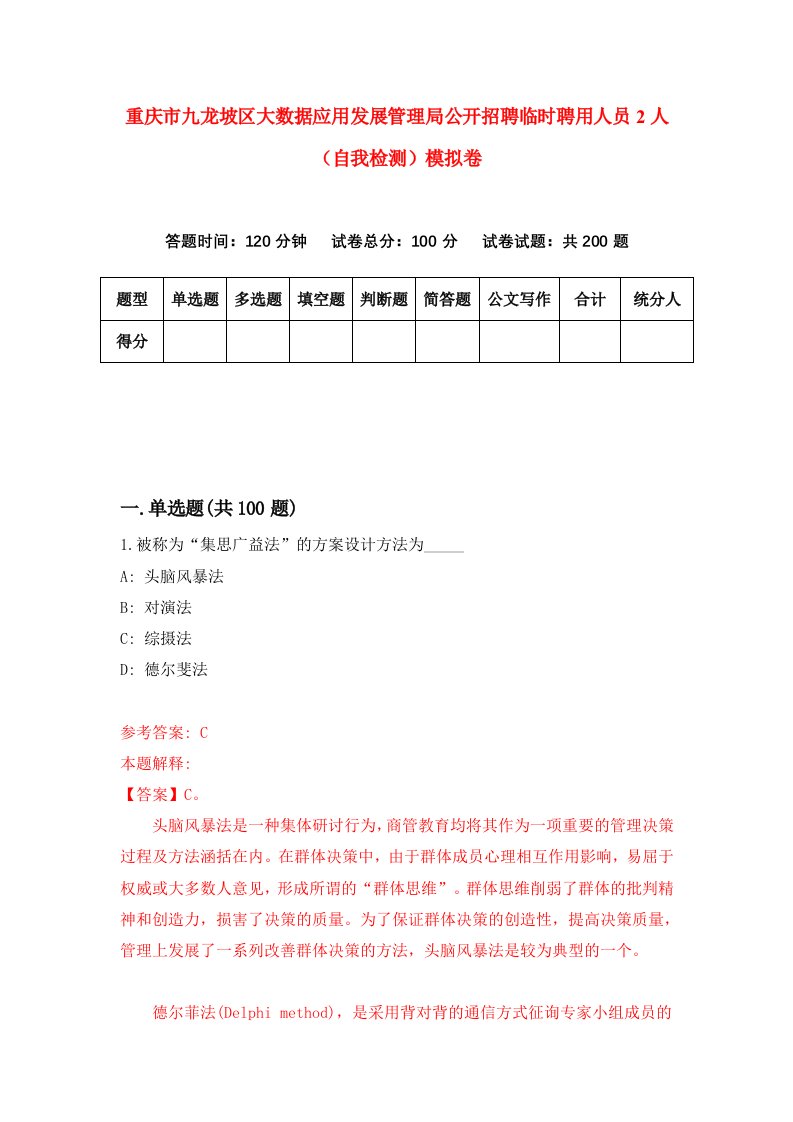 重庆市九龙坡区大数据应用发展管理局公开招聘临时聘用人员 2 人（自我检测）模拟卷

答题时间：120 分钟　试卷总分：100 分　试卷试题：共 200 题

| 题型 | 单选题 | 多选题 | 填空题 | 判断题 | 简答题 | 公文写作 | 合计 | 统分人 |
|---|---|---|---|---|---|---|---|---|
| 得分 | | | | | | | | |

一.单选题(共 100 题)

1.被称为“集思广益法”的方案设计方法为_____

A: 头脑风暴法

B: 对演法

C: 综摄法

D: 德尔斐法

参考答案: C

本题解释:

【答案】C。

头脑风暴法是一种集体研讨行为，商管教育均将其作为一项重要的管理决策过程及方法涵括在内。在群体决策中，由于群体成员心理相互作用影响，易屈于权威或大多数人意见，形成所谓的“群体思维”。群体思维削弱了群体的批判精神和创造力，损害了决策的质量。为了保证群体决策的创造性，提高决策质量，管理上发展了一系列改善群体决策的方法，头脑风暴法是较为典型的一个。

德尔菲法(Delphi method)，是采用背对背的通信方式征询专家小组成员的